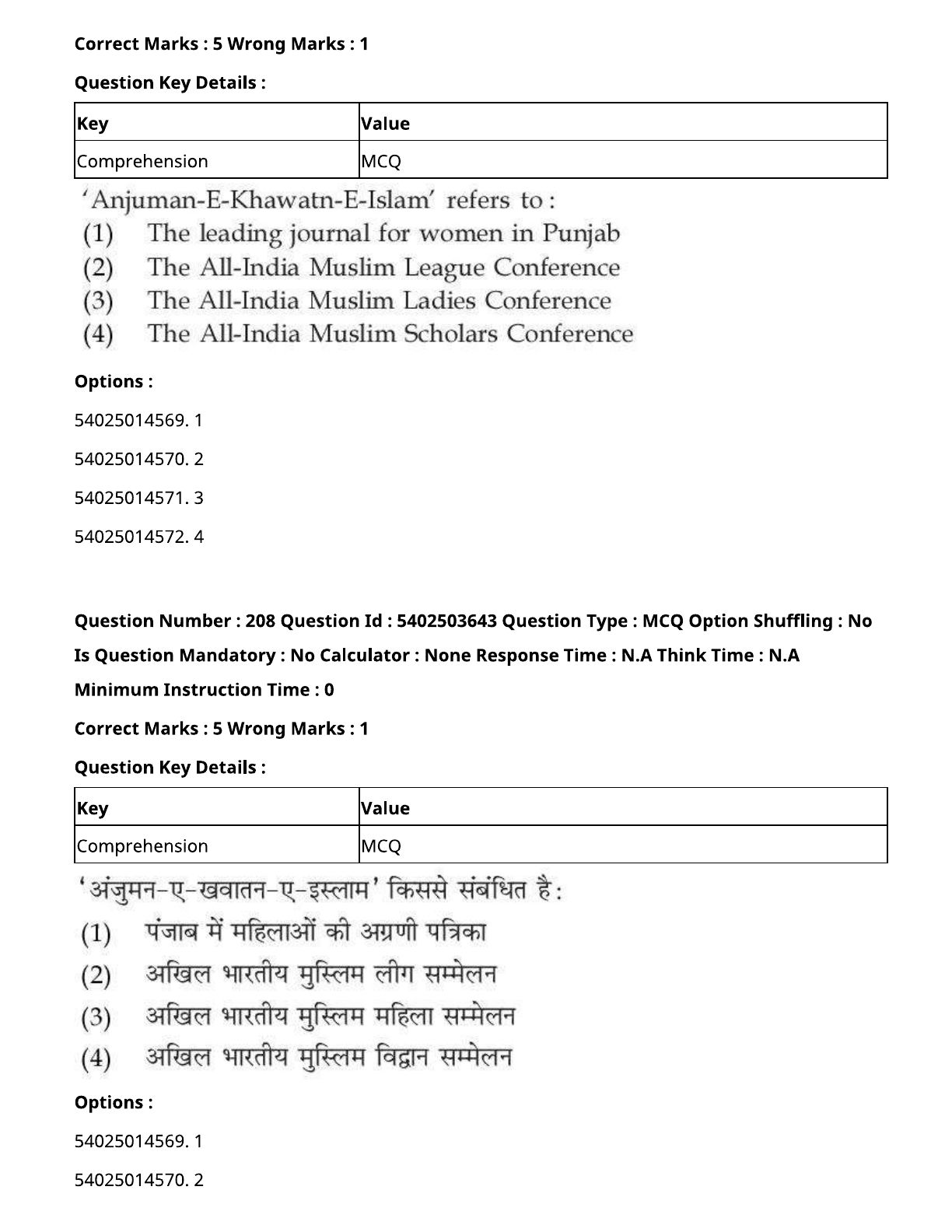 Correct Marks : 5 Wrong Marks : 1

Question Key Details :

| Key | Value |
|---|---|
| Comprehension | MCQ |

'Anjuman-E-Khawatn-E-Islam' refers to :
(1) The leading journal for women in Punjab
(2) The All-India Muslim League Conference
(3) The All-India Muslim Ladies Conference
(4) The All-India Muslim Scholars Conference

Options :

54025014569. 1

54025014570. 2

54025014571. 3

54025014572. 4

Question Number : 208 Question Id : 5402503643 Question Type : MCQ Option Shuffling : No

Is Question Mandatory : No Calculator : None Response Time : N.A Think Time : N.A

Minimum Instruction Time : 0

Correct Marks : 5 Wrong Marks : 1

Question Key Details :

| Key | Value |
|---|---|
| Comprehension | MCQ |

'अंजुमन-ए-खवातन-ए-इस्लाम' किससे संबंधित है :
(1) पंजाब में महिलाओं की अग्रणी पत्रिका
(2) अखिल भारतीय मुस्लिम लीग सम्मेलन
(3) अखिल भारतीय मुस्लिम महिला सम्मेलन
(4) अखिल भारतीय मुस्लिम विद्वान सम्मेलन

Options :

54025014569. 1

54025014570. 2